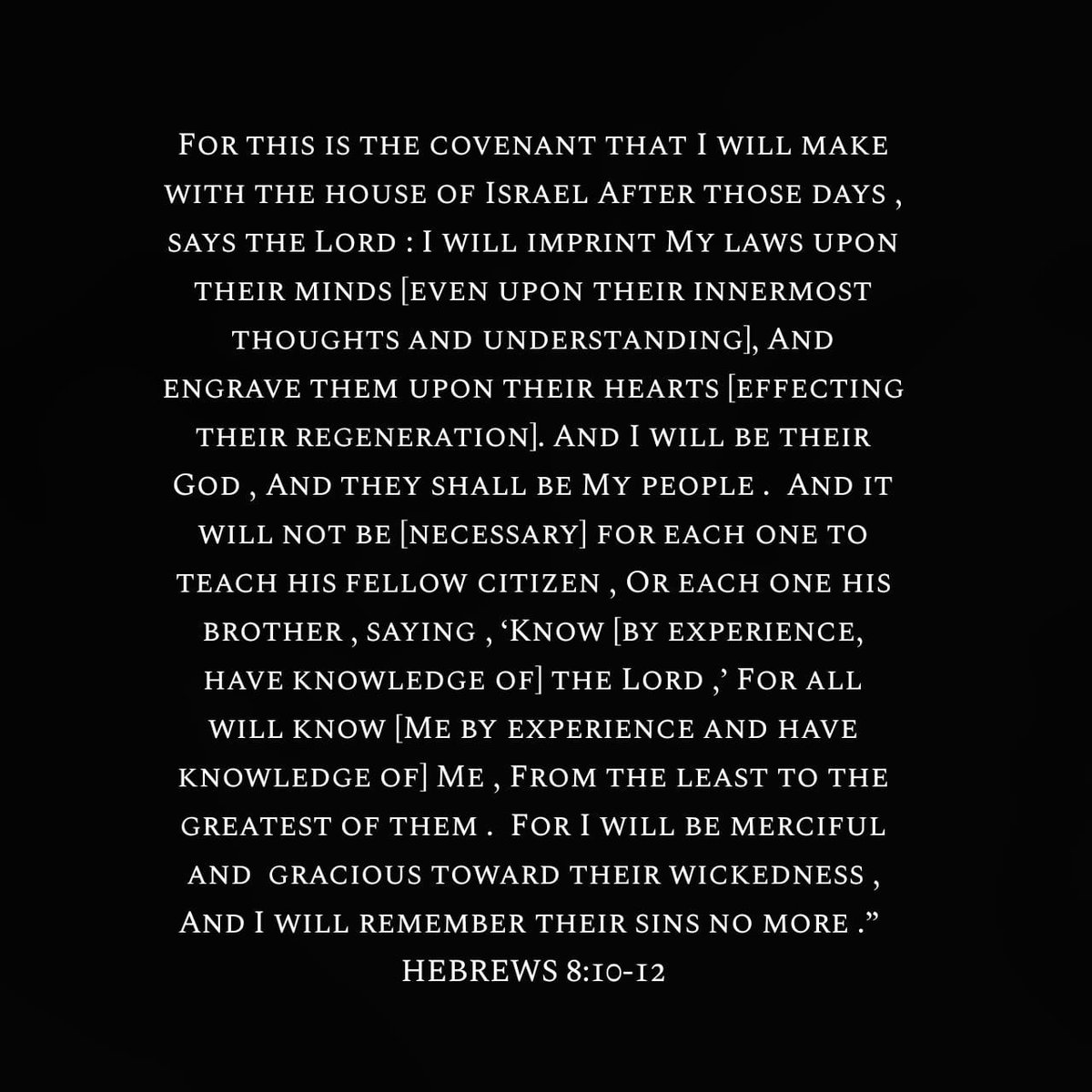 For this is the covenant that I will make with the house of Israel After those days , says the Lord : I will imprint My laws upon their minds [even upon their innermost thoughts and understanding], And engrave them upon their hearts [effecting their regeneration]. And I will be their God , And they shall be My people . And it will not be [necessary] for each one to teach his fellow citizen , Or each one his brother , saying , ‘Know [by experience, have knowledge of] the Lord ,’ For all will know [Me by experience and have knowledge of] Me , From the least to the greatest of them . For I will be merciful and gracious toward their wickedness , And I will remember their sins no more .”
HEBREWS 8:10-12